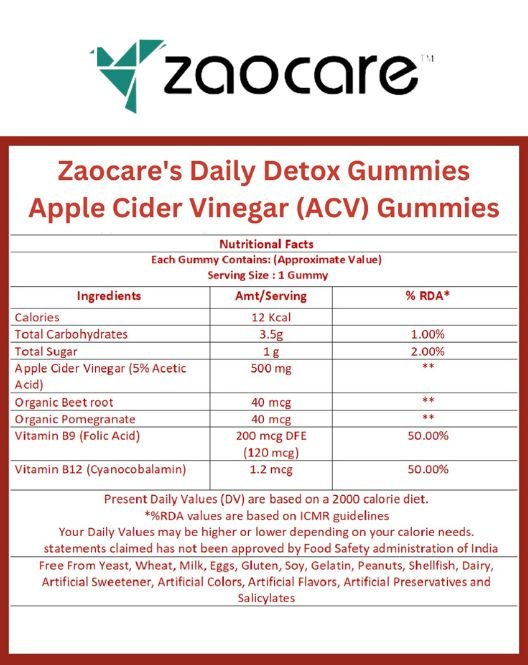 zaocare™

Zaocare's Daily Detox Gummies
Apple Cider Vinegar (ACV) Gummies

Nutritional Facts
Each Gummy Contains: (Approximate Value)
Serving Size : 1 Gummy

| Ingredients | Amt/Serving | % RDA* |
|---|---|---|
| Calories | 12 Kcal | |
| Total Carbohydrates | 3.5g | 1.00% |
| Total Sugar | 1 g | 2.00% |
| Apple Cider Vinegar (5% Acetic Acid) | 500 mg | ** |
| Organic Beet root | 40 mcg | ** |
| Organic Pomegranate | 40 mcg | ** |
| Vitamin B9 (Folic Acid) | 200 mcg DFE (120 mcg) | 50.00% |
| Vitamin B12 (Cyanocobalamin) | 1.2 mcg | 50.00% |

Present Daily Values (DV) are based on a 2000 calorie diet.
*%RDA values are based on ICMR guidelines
Your Daily Values may be higher or lower depending on your calorie needs.
statements claimed has not been approved by Food Safety administration of India

Free From Yeast, Wheat, Milk, Eggs, Gluten, Soy, Gelatin, Peanuts, Shellfish, Dairy, Artificial Sweetener, Artificial Colors, Artificial Flavors, Artificial Preservatives and Salicylates